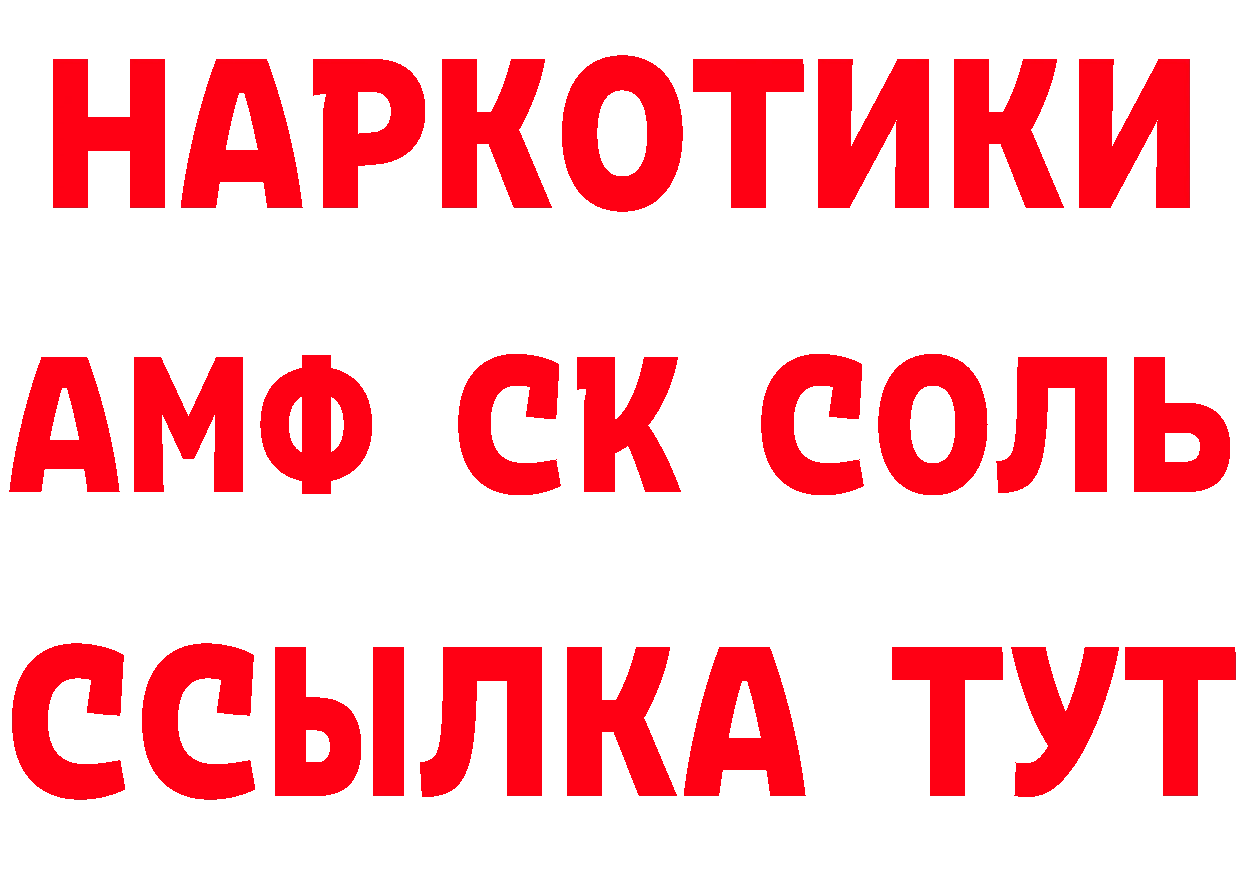 НАРКОТИКИ
АМФ СК СОЛЬ
ССЫЛКА ТУТ